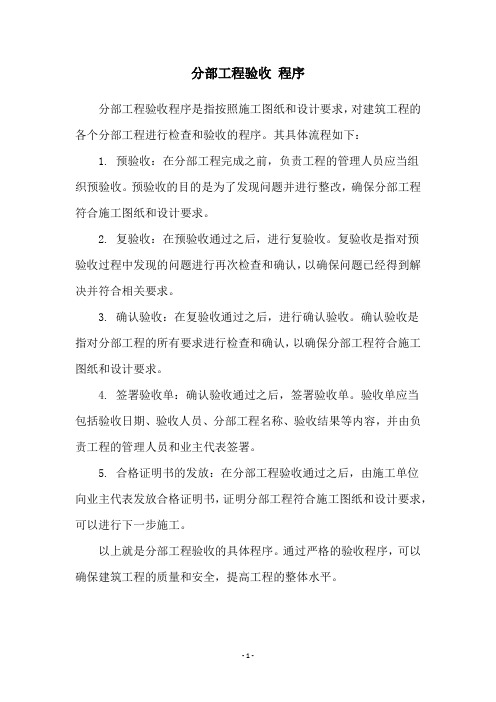 分部工程验收 程序

分部工程验收程序是指按照施工图纸和设计要求，对建筑工程的各个分部工程进行检查和验收的程序。其具体流程如下：

1. 预验收：在分部工程完成之前，负责工程的管理人员应当组织预验收。预验收的目的是为了发现问题并进行整改，确保分部工程符合施工图纸和设计要求。

2. 复验收：在预验收通过之后，进行复验收。复验收是指对预验收过程中发现的问题进行再次检查和确认，以确保问题已经得到解决并符合相关要求。

3. 确认验收：在复验收通过之后，进行确认验收。确认验收是指对分部工程的所有要求进行检查和确认，以确保分部工程符合施工图纸和设计要求。

4. 签署验收单：确认验收通过之后，签署验收单。验收单应当包括验收日期、验收人员、分部工程名称、验收结果等内容，并由负责工程的管理人员和业主代表签署。

5. 合格证明书的发放：在分部工程验收通过之后，由施工单位向业主代表发放合格证明书，证明分部工程符合施工图纸和设计要求，可以进行下一步施工。

以上就是分部工程验收的具体程序。通过严格的验收程序，可以确保建筑工程的质量和安全，提高工程的整体水平。

- 1 -